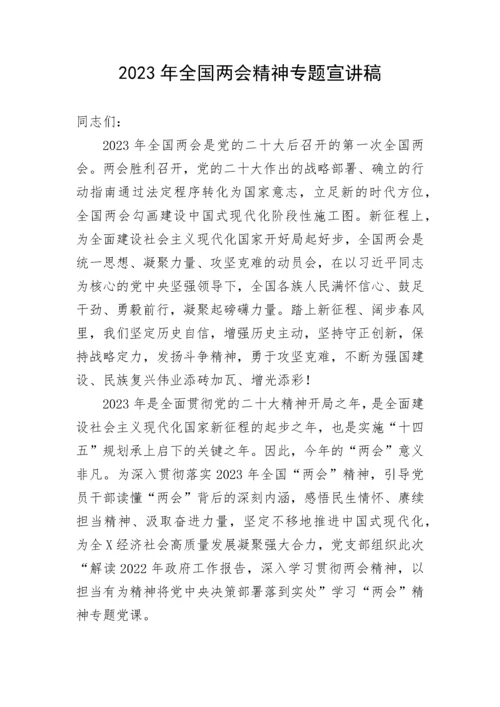 2023 年全国两会精神专题宣讲稿

同志们：

2023 年全国两会是党的二十大后召开的第一次全国两会。两会胜利召开，党的二十大作出的战略部署、确立的行动指南通过法定程序转化为国家意志，立足新的时代方位，全国两会勾画建设中国式现代化阶段性施工图。新征程上，为全面建设社会主义现代化国家开好局起好步，全国两会是统一思想、凝聚力量、攻坚克难的动员会，在以习近平同志为核心的党中央坚强领导下，全国各族人民满怀信心、鼓足干劲、勇毅前行，凝聚起磅礴力量。踏上新征程、阔步春风里，我们坚定历史自信，增强历史主动，坚持守正创新，保持战略定力，发扬斗争精神，勇于攻坚克难，不断为强国建设、民族复兴伟业添砖加瓦、增光添彩！

2023 年是全面贯彻党的二十大精神开局之年，是全面建设社会主义现代化国家新征程的起步之年，也是实施“十四五”规划承上启下的关键之年。因此，今年的“两会”意义非凡。为深入贯彻落实 2023 年全国“两会”精神，引导党员干部读懂“两会”背后的深刻内涵，感悟民生情怀、赓续担当精神、汲取奋进力量，坚定不移地推进中国式现代化，为全 X 经济社会高质量发展凝聚强大合力，党支部组织此次“解读 2022 年政府工作报告，深入学习贯彻两会精神，以担当有为精神将党中央决策部署落到实处”学习“两会”精神专题党课。